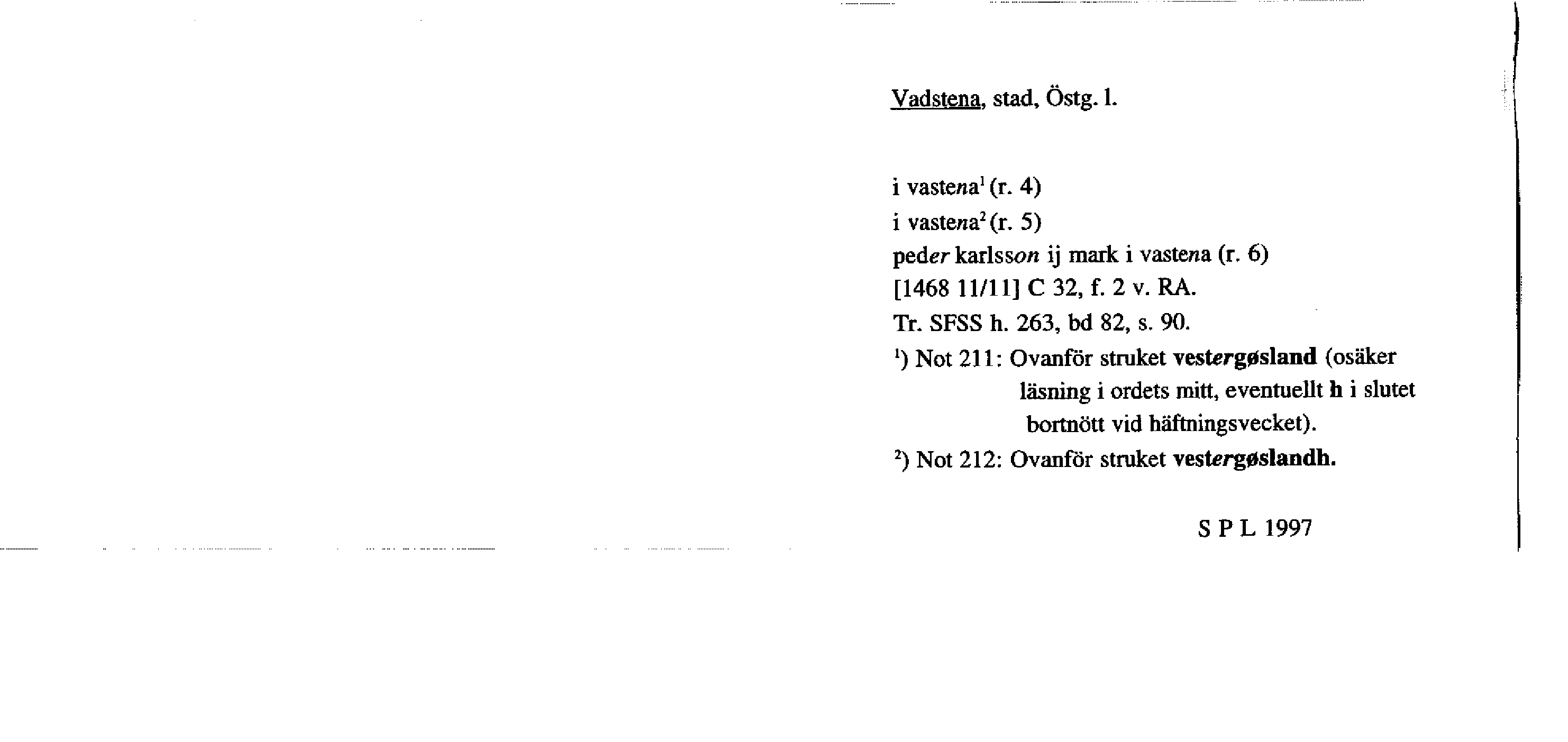 Vadstena, stad, Östg. l.

i vastena$^1$ (r. 4)
i vastena$^2$ (r. 5)
peder karlsson ij mark i vastena (r. 6)
[1468 11/11] C 32, f. 2 v. RA.
Tr. SFSS h. 263, bd 82, s. 90.
$^1$) Not 211: Ovanför struket vestergøsland (osäker läsning i ordets mitt, eventuellt h i slutet bortnött vid häftningsvecket).
$^2$) Not 212: Ovanför struket vestergøslandh.

S P L 1997